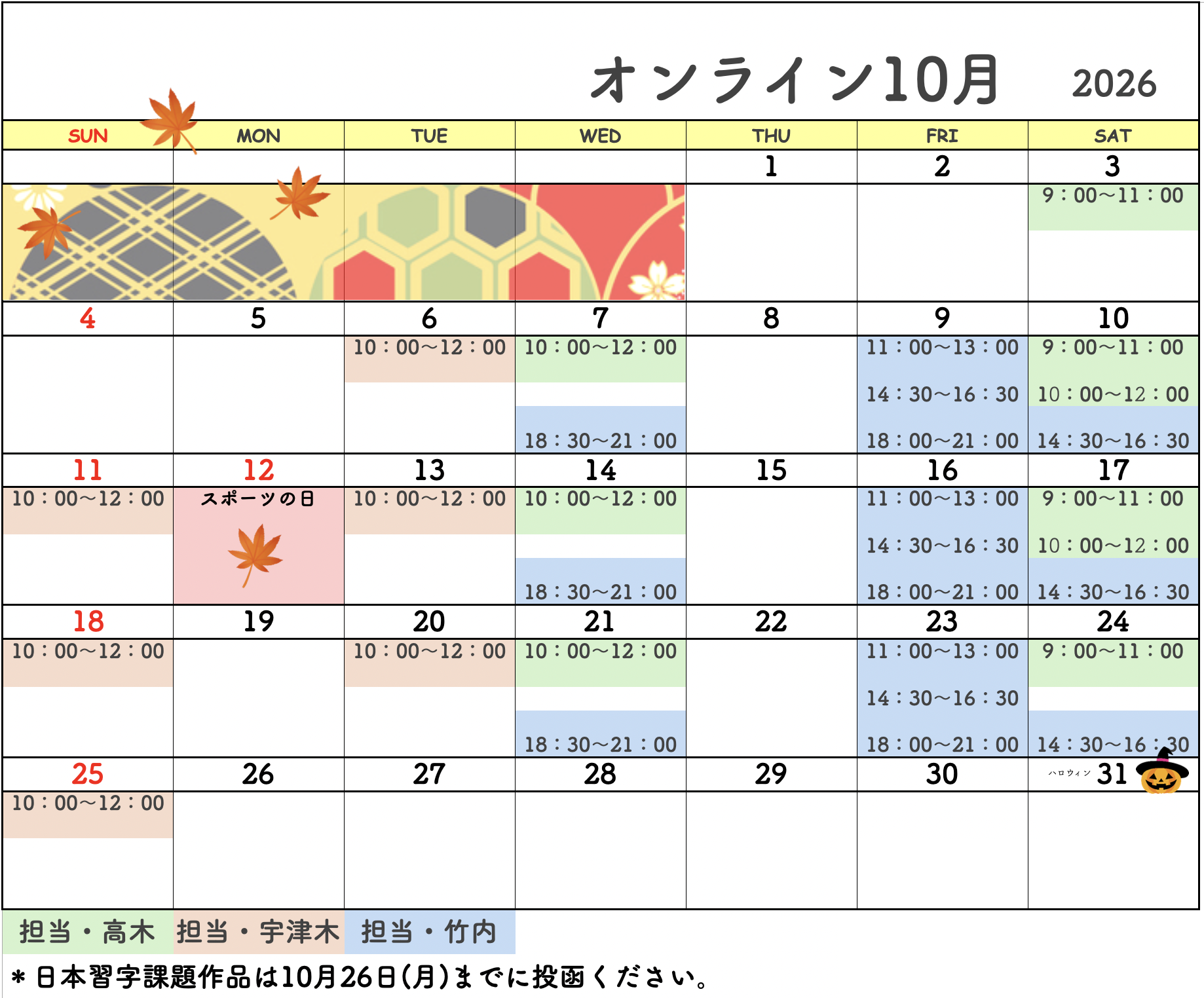 オンライン10月 2026

| SUN | MON | TUE | WED | THU | FRI | SAT |
|---|---|---|---|---|---|---|
| | | | | 1 | 2 | 3 |
| | | | | | | 9：00～11：00 |
| 4 | 5 | 6 | 7 | 8 | 9 | 10 |
| | | 10：00～12：00 | 10：00～12：00 18：30～21：00 | | 11：00～13：00 14：30～16：30 18：00～21：00 | 9：00～11：00 10：00～12：00 14：30～16：30 |
| 11 | 12 | 13 | 14 | 15 | 16 | 17 |
| 10：00～12：00 | スポーツの日 | 10：00～12：00 | 10：00～12：00 18：30～21：00 | | 11：00～13：00 14：30～16：30 18：00～21：00 | 9：00～11：00 10：00～12：00 14：30～16：30 |
| 18 | 19 | 20 | 21 | 22 | 23 | 24 |
| 10：00～12：00 | | 10：00～12：00 | 10：00～12：00 18：30～21：00 | | 11：00～13：00 14：30～16：30 18：00～21：00 | 9：00～11：00 14：30～16：30 |
| 25 | 26 | 27 | 28 | 29 | 30 | ハロウィン 31 |
| 10：00～12：00 | | | | | | |

担当・高木 担当・宇津木 担当・竹内

＊日本習字課題作品は10月26日(月)までに投函ください。